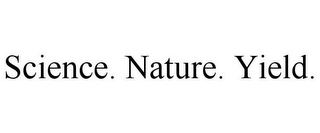 Science. Nature. Yield.